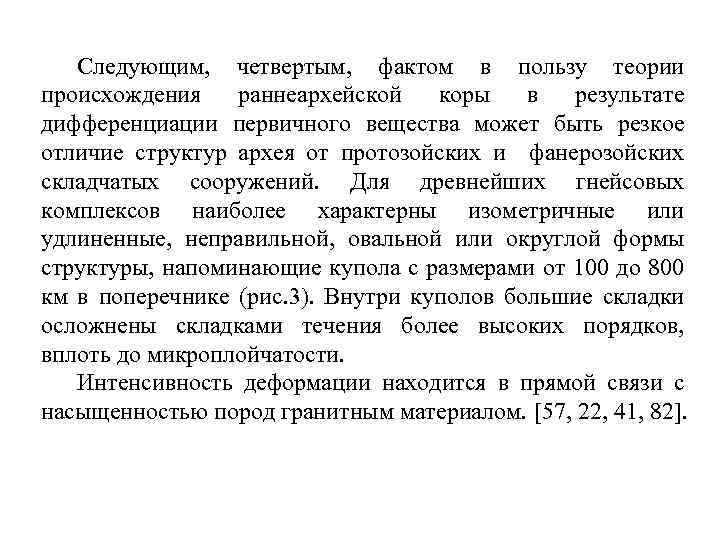 Следующим, четвертым, фактом в пользу теории происхождения раннеархейской коры в результате дифференциации первичного вещества может быть резкое отличие структур архея от протозойских и фанерозойских складчатых сооружений. Для древнейших гнейсовых комплексов наиболее характерны изометричные или удлиненные, неправильной, овальной или округлой формы структуры, напоминающие купола с размерами от 100 до 800 км в поперечнике (рис.3). Внутри куполов большие складки осложнены складками течения более высоких порядков, вплоть до микроплойчатости.

Интенсивность деформации находится в прямой связи с насыщенностью пород гранитным материалом. [57, 22, 41, 82].